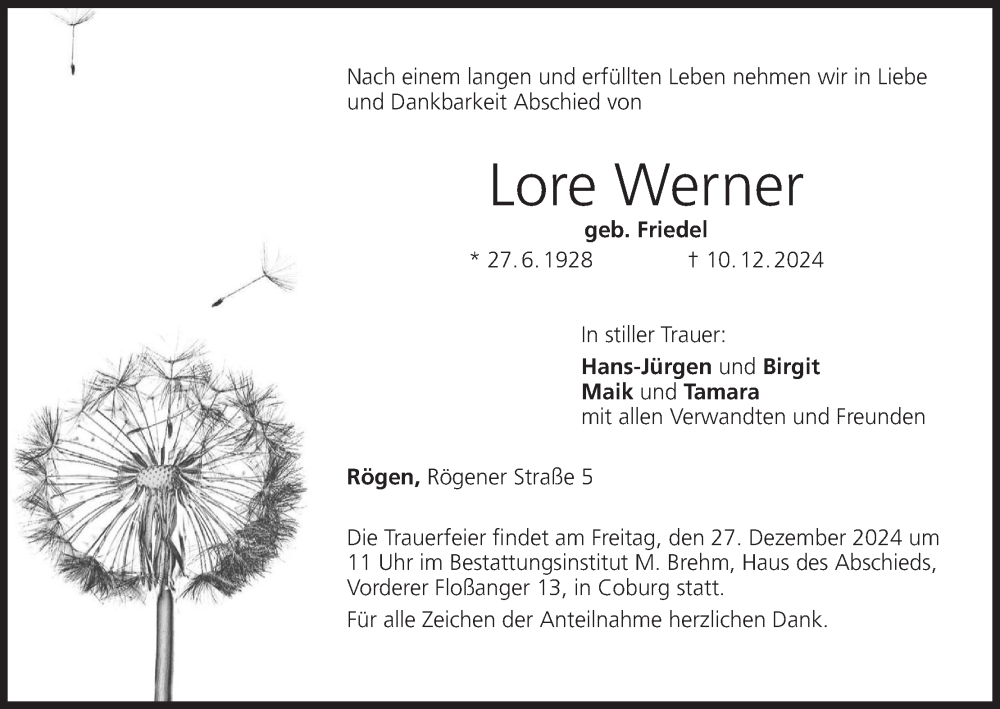 Nach einem langen und erfüllten Leben nehmen wir in Liebe und Dankbarkeit Abschied von

Lore Werner

geb. Friedel

* 27. 6. 1928 † 10. 12. 2024

In stiller Trauer:

Hans-Jürgen und Birgit
Maik und Tamara
mit allen Verwandten und Freunden

Rögen, Rögener Straße 5

Die Trauerfeier findet am Freitag, den 27. Dezember 2024 um 11 Uhr im Bestattungsinstitut M. Brehm, Haus des Abschieds, Vorderer Floßanger 13, in Coburg statt.

Für alle Zeichen der Anteilnahme herzlichen Dank.